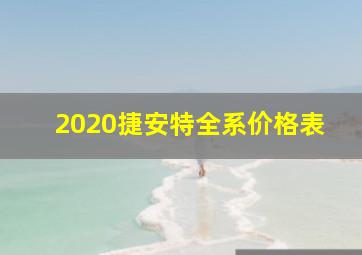 2020捷安特全系价格表